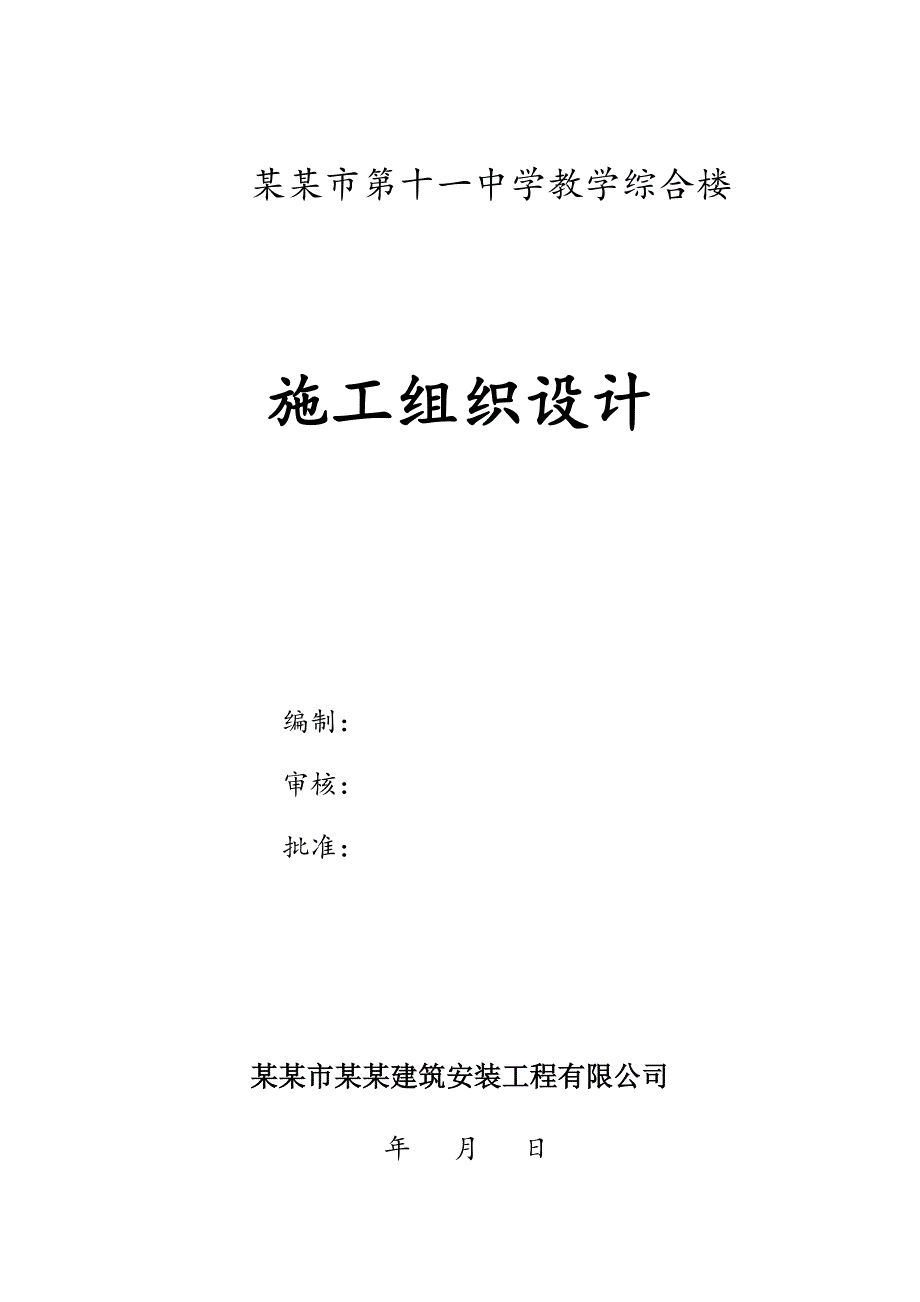 某某市第十一中学教学综合楼

施工组织设计

编制：

审核：

批准：

某某市某某建筑安装工程有限公司

年 月 日